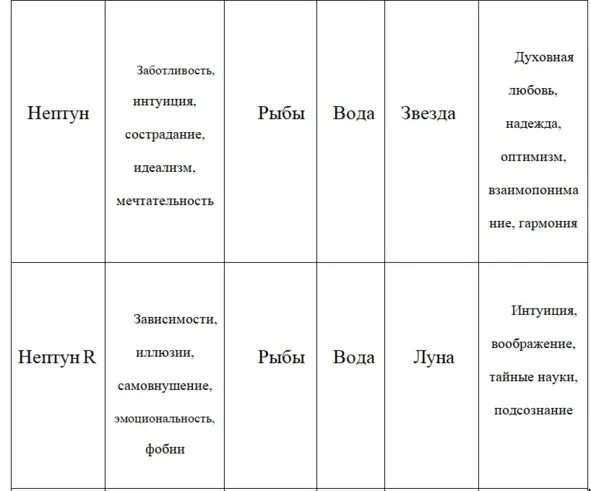 | | | | | | |
|---|---|---|---|---|---|
| Нептун | Заботливость, интуиция, сострадание, идеализм, мечтательность | Рыбы | Вода | Звезда | Духовная любовь, надежда, оптимизм, взаимопонимание, гармония |
| Нептун R | Зависимости, иллюзии, самовнушение, эмоциональность, фобии | Рыбы | Вода | Луна | Интуиция, воображение, тайные науки, подсознание |